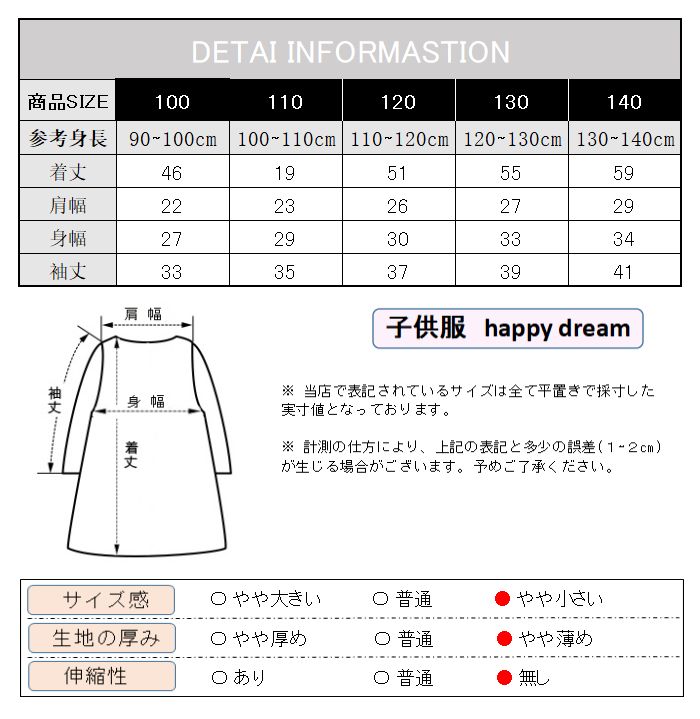 DETAI INFORMASTION

| 商品SIZE | 100 | 110 | 120 | 130 | 140 |
|---|---|---|---|---|---|
| 参考身長 | 90~100cm | 100~110cm | 110~120cm | 120~130cm | 130~140cm |
| 着丈 | 46 | 19 | 51 | 55 | 59 |
| 肩幅 | 22 | 23 | 26 | 27 | 29 |
| 身幅 | 27 | 29 | 30 | 33 | 34 |
| 袖丈 | 33 | 35 | 37 | 39 | 41 |

肩幅
袖丈
身幅
着丈

子供服 happy dream

※ 当店で表記されているサイズは全て平置きで採寸した実寸値となっております。

※ 計測の仕方により、上記の表記と多少の誤差（1~2cm）が生じる場合がございます。予めご了承ください。

| サイズ感 | ○ やや大きい | ○ 普通 | ● やや小さい |
|---|---|---|---|
| 生地の厚み | ○ やや厚め | ○ 普通 | ● やや薄め |
| 伸縮性 | ○ あり | ○ 普通 | ● 無し |